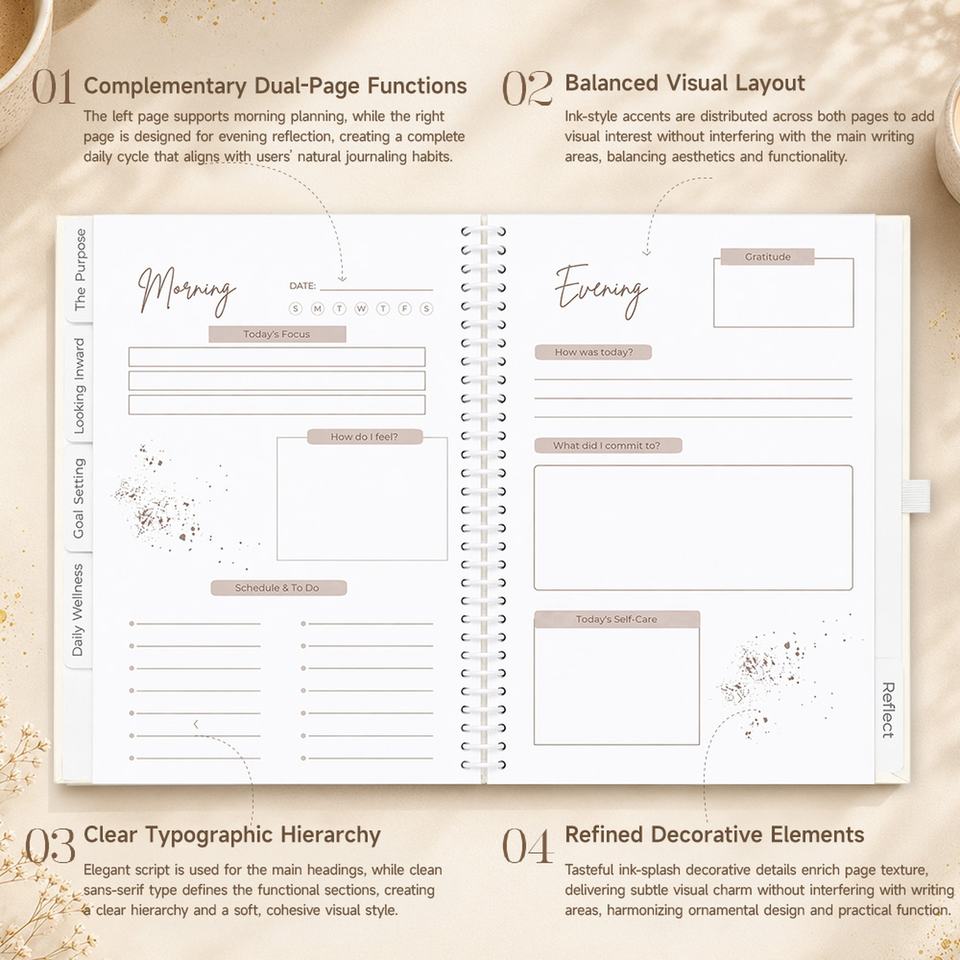 01 Complementary Dual-Page Functions

The left page supports morning planning, while the right page is designed for evening reflection, creating a complete daily cycle that aligns with users' natural journaling habits.

02 Balanced Visual Layout

Ink-style accents are distributed across both pages to add visual interest without interfering with the main writing areas, balancing aesthetics and functionality.

The Purpose

Looking Inward

Goal Setting

Daily Wellness

Morning

DATE: ____

S M T W T F S

Today's Focus

How do I feel?

Schedule & To Do

Evening

Gratitude

How was today?

What did I commit to?

Today's Self-Care

Reflect

03 Clear Typographic Hierarchy

Elegant script is used for the main headings, while clean sans-serif type defines the functional sections, creating a clear hierarchy and a soft, cohesive visual style.

04 Refined Decorative Elements

Tasteful ink-splash decorative details enrich page texture, delivering subtle visual charm without interfering with writing areas, harmonizing ornamental design and practical function.